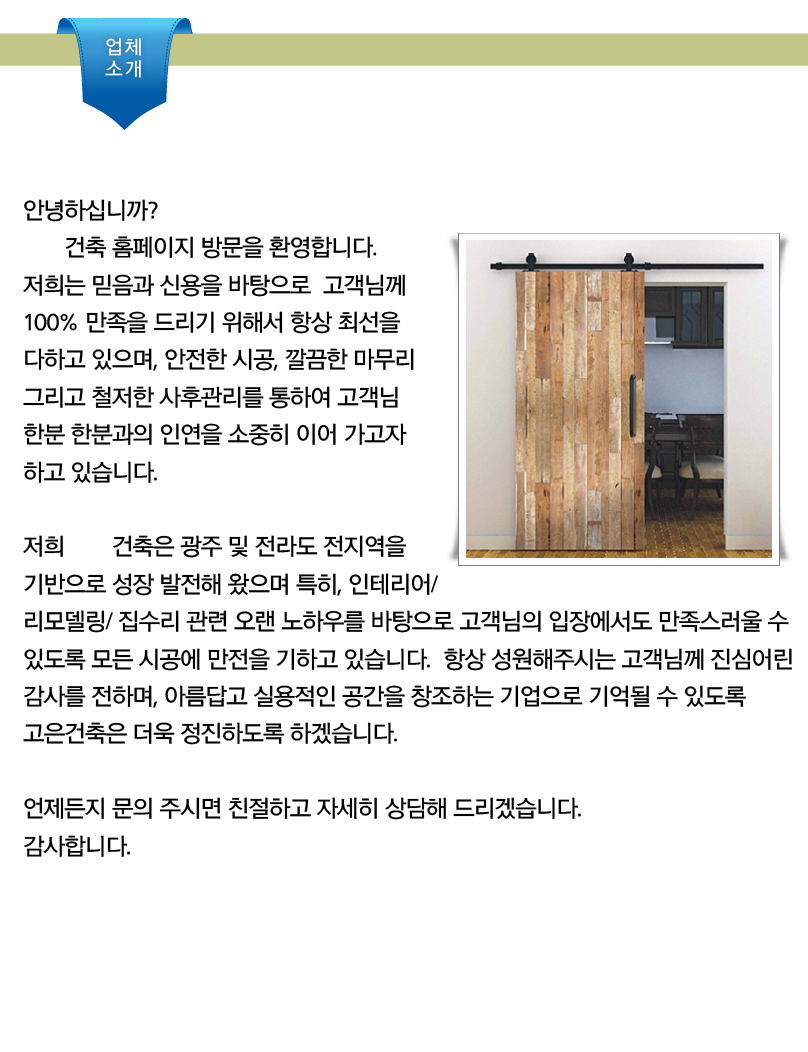 업체
소개

안녕하십니까?
건축 홈페이지 방문을 환영합니다.
저희는 믿음과 신용을 바탕으로 고객님께 100% 만족을 드리기 위해서 항상 최선을 다하고 있으며, 안전한 시공, 깔끔한 마무리 그리고 철저한 사후관리를 통하여 고객님 한분 한분과의 인연을 소중히 이어 가고자 하고 있습니다.

저희 건축은 광주 및 전라도 전지역을 기반으로 성장 발전해 왔으며 특히, 인테리어/ 리모델링/ 집수리 관련 오랜 노하우를 바탕으로 고객님의 입장에서도 만족스러울 수 있도록 모든 시공에 만전을 기하고 있습니다. 항상 성원해주시는 고객님께 진심어린 감사를 전하며, 아름답고 실용적인 공간을 창조하는 기업으로 기억될 수 있도록 고은건축은 더욱 정진하도록 하겠습니다.

언제든지 문의 주시면 친절하고 자세히 상담해 드리겠습니다.
감사합니다.